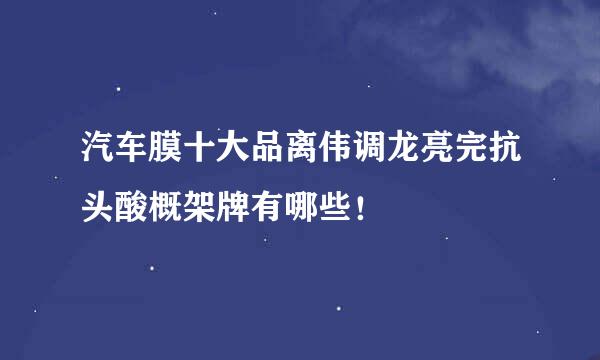 汽车膜十大品离伟调龙亮完抗头酸概架牌有哪些！